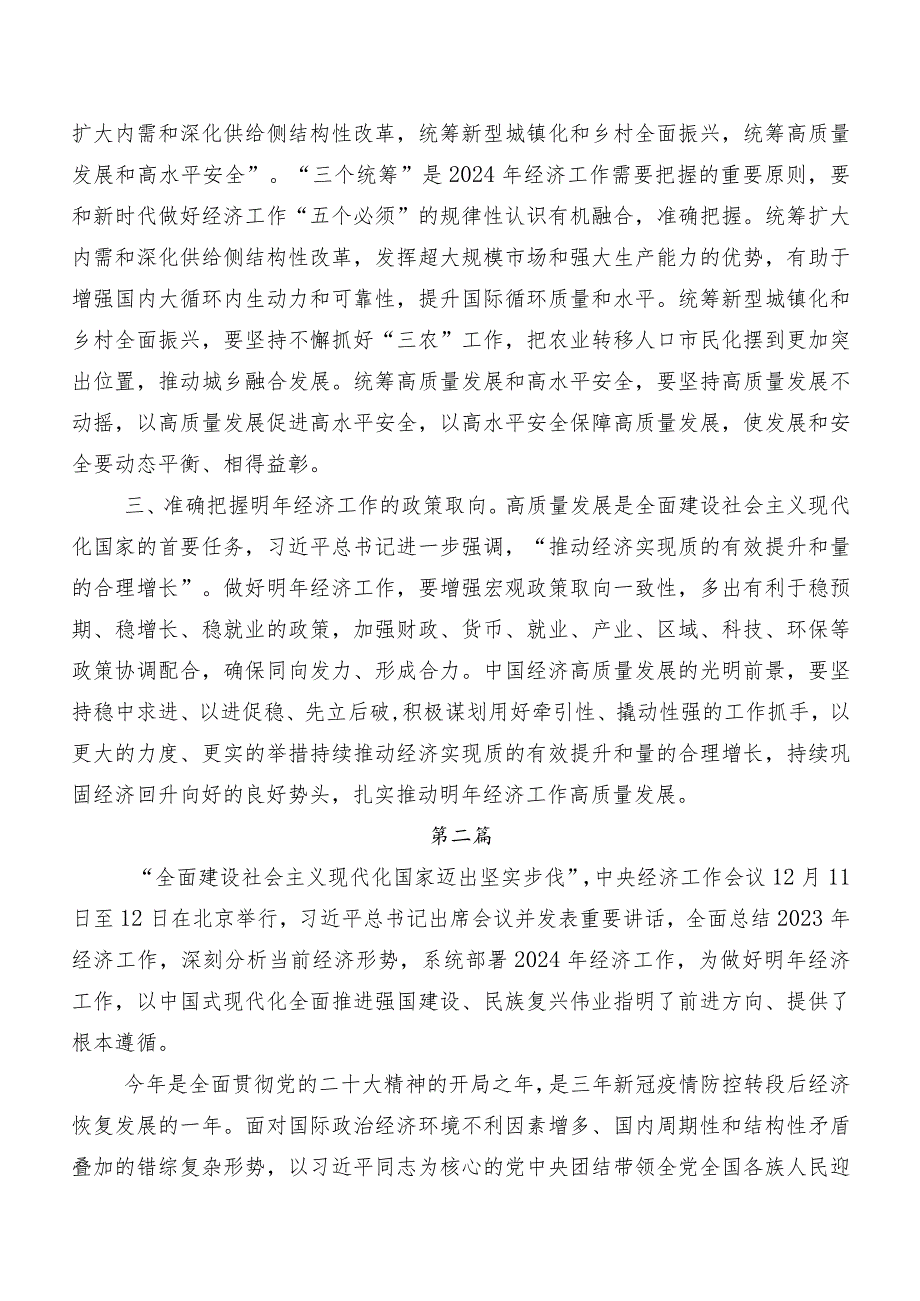 扩大内需和深化供给侧结构性改革，统筹新型城镇化和乡村全面振兴，统筹高质量发展和高水平安全”。“三个统筹”是2024年经济工作需要把握的重要原则，要和新时代做好经济工作“五个必须”的规律性认识有机融合，准确把握。统筹扩大内需和深化供给侧结构性改革，发挥超大规模市场和强大生产能力的优势，有助于增强国内大循环内生动力和可靠性，提升国际循环质量和水平。统筹新型城镇化和乡村全面振兴，要坚持不懈抓好“三农”工作，把农业转移人口市民化摆到更加突出位置，推动城乡融合发展。统筹高质量发展和高水平安全，要坚持高质量发展不动摇，以高质量发展促进高水平安全，以高水平安全保障高质量发展，使发展和安全要动态平衡、相得益彰。

三、准确把握明年经济工作的政策取向。高质量发展是全面建设社会主义现代化国家的首要任务，习近平总书记进一步强调，“推动经济实现质的有效提升和量的合理增长”。做好明年经济工作，要增强宏观政策取向一致性，多出有利于稳预期、稳增长、稳就业的政策，加强财政、货币、就业、产业、区域、科技、环保等政策协调配合，确保同向发力、形成合力。中国经济高质量发展的光明前景，要坚持稳中求进、以进促稳、先立后破，积极谋划用好牵引性、撬动性强的工作抓手，以更大的力度、更实的举措持续推动经济实现质的有效提升和量的合理增长，持续巩固经济回升向好的良好势头，扎实推动明年经济工作高质量发展。

第二篇

“全面建设社会主义现代化国家迈出坚实步伐”，中央经济工作会议12月11日至12日在北京举行，习近平总书记出席会议并发表重要讲话，全面总结2023年经济工作，深刻分析当前经济形势，系统部署2024年经济工作，为做好明年经济工作，以中国式现代化全面推进强国建设、民族复兴伟业指明了前进方向、提供了根本遵循。

今年是全面贯彻党的二十大精神的开局之年，是三年新冠疫情防控转段后经济恢复发展的一年。面对国际政治经济环境不利因素增多、国内周期性和结构性矛盾叠加的错综复杂形势，以习近平同志为核心的党中央团结带领全党全国各族人民迎